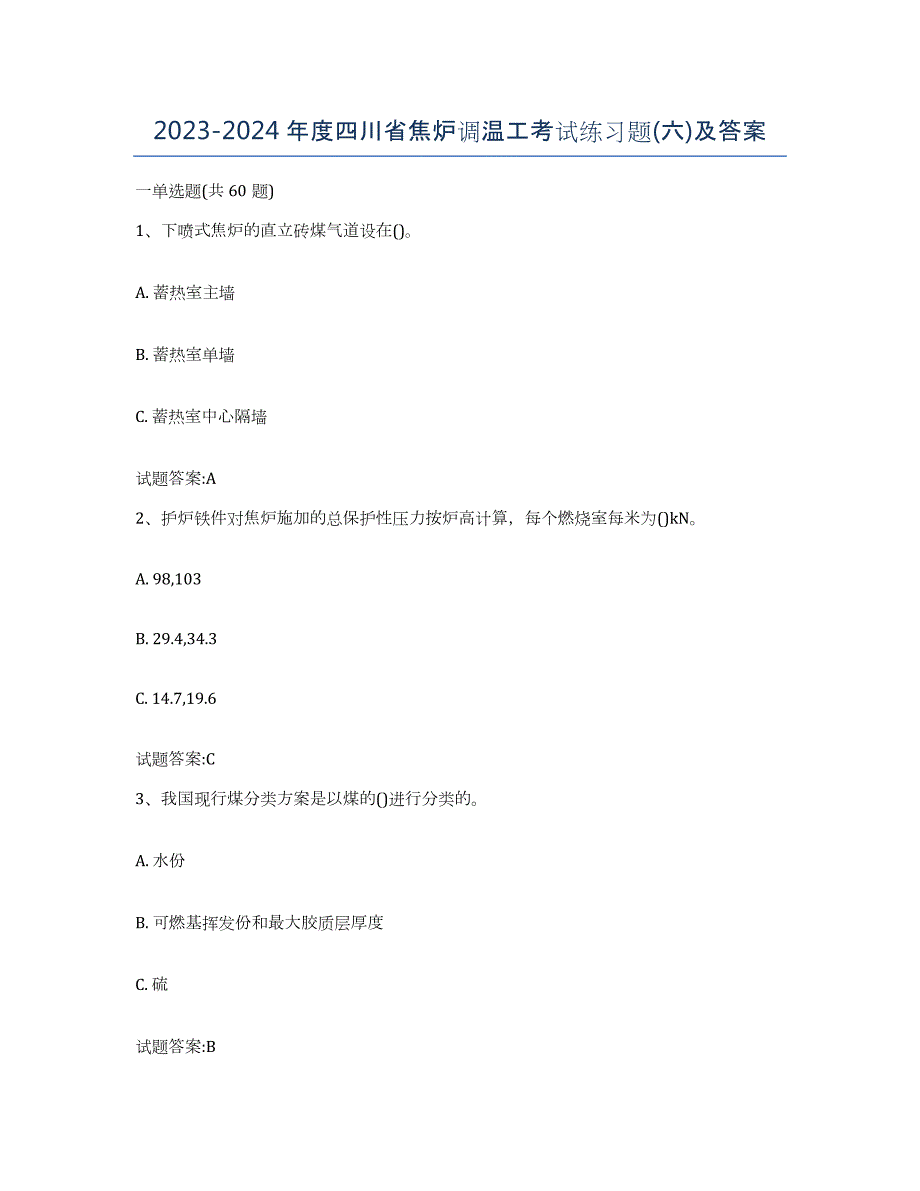 2023-2024 年度四川省焦炉调温工考试练习题(六)及答案

一单选题(共 60 题)

1、下喷式焦炉的直立砖煤气道设在()。

A. 蓄热室主墙

B. 蓄热室单墙

C. 蓄热室中心隔墙

试题答案:A

2、护炉铁件对焦炉施加的总保护性压力按炉高计算，每个燃烧室每米为()kN。

A. 98,103

B. 29.4,34.3

C. 14.7,19.6

试题答案:C

3、我国现行煤分类方案是以煤的()进行分类的。

A. 水份

B. 可燃基挥发份和最大胶质层厚度

C. 硫

试题答案:B